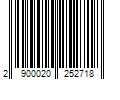 2 900020 252718